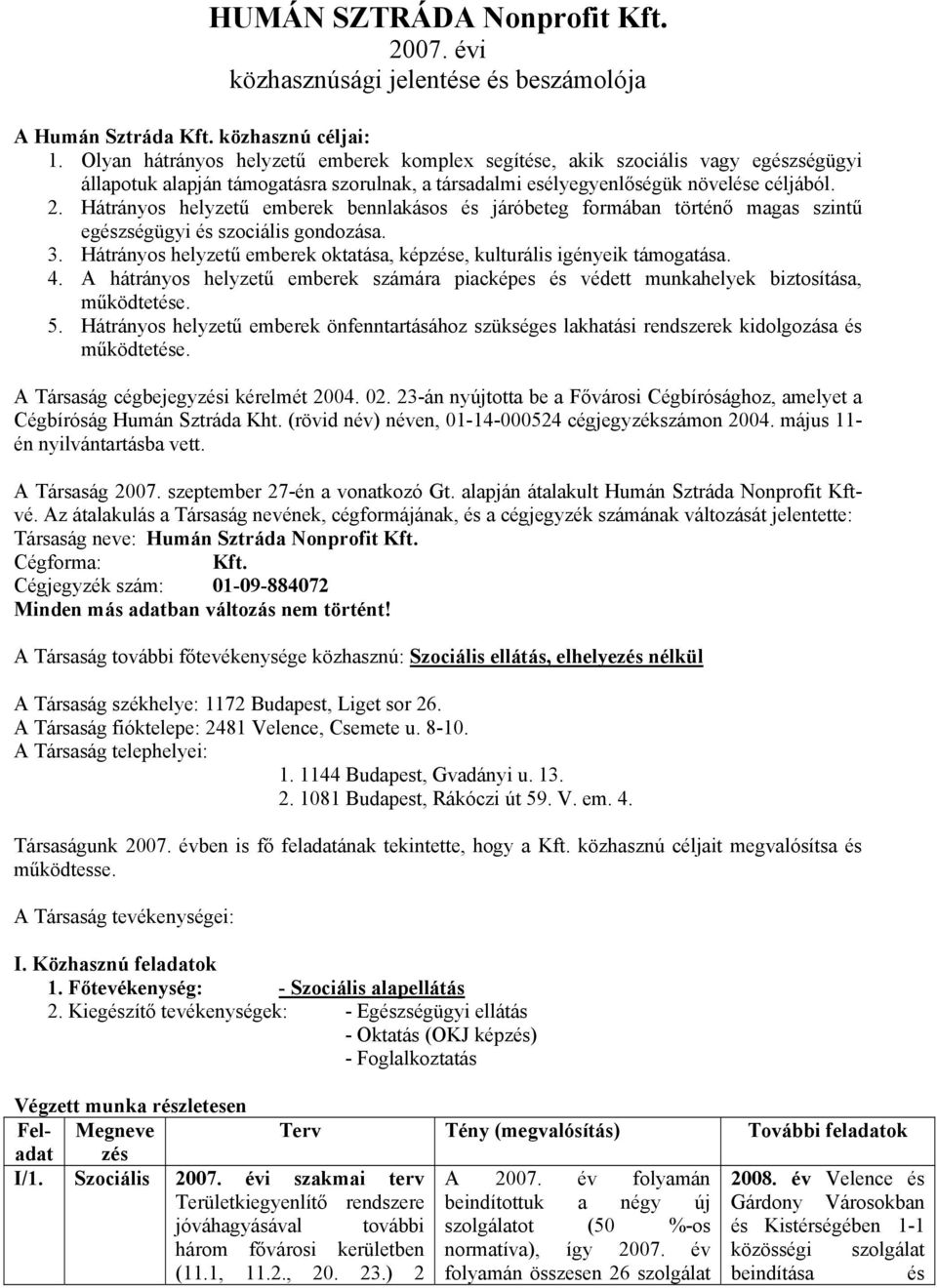 HUMÁN SZTRÁDA Nonprofit Kft.
2007. évi
közhasznúsági jelentése és beszámolója

A Humán Sztráda Kft. közhasznú céljai:
1. Olyan hátrányos helyzetű emberek komplex segítése, akik szociális vagy egészségügyi állapotuk alapján támogatásra szorulnak, a társadalmi esélyegyenlőségük növelése céljából.
2. Hátrányos helyzetű emberek bennlakásos és járóbeteg formában történő magas szintű egészségügyi és szociális gondozása.
3. Hátrányos helyzetű emberek oktatása, képzése, kulturális igényeik támogatása.
4. A hátrányos helyzetű emberek számára piacképes és védett munkahelyek biztosítása, működtetése.
5. Hátrányos helyzetű emberek önfenntartásához szükséges lakhatási rendszerek kidolgozása és működtetése.

A Társaság cégbejegyzési kérelmét 2004. 02. 23-án nyújtotta be a Fővárosi Cégbírósághoz, amelyet a Cégbíróság Humán Sztráda Kht. (rövid név) néven, 01-14-000524 cégjegyzékszámon 2004. május 11-én nyilvántartásba vett.

A Társaság 2007. szeptember 27-én a vonatkozó Gt. alapján átalakult Humán Sztráda Nonprofit Kft-vé. Az átalakulás a Társaság nevének, cégformájának, és a cégjegyzék számának változását jelentette:
Társaság neve: Humán Sztráda Nonprofit Kft.
Cégforma: Kft.
Cégjegyzék szám: 01-09-884072
Minden más adatban változás nem történt!

A Társaság további főtevékenysége közhasznú: Szociális ellátás, elhelyezés nélkül

A Társaság székhelye: 1172 Budapest, Liget sor 26.
A Társaság fióktelepe: 2481 Velence, Csemete u. 8-10.
A Társaság telephelyei:
1. 1144 Budapest, Gvadányi u. 13.
2. 1081 Budapest, Rákóczi út 59. V. em. 4.

Társaságunk 2007. évben is fő feladatának tekintette, hogy a Kft. közhasznú céljait megvalósítsa és működtesse.

A Társaság tevékenységei:

I. Közhasznú feladatok
1. Főtevékenység: - Szociális alapellátás
2. Kiegészítő tevékenységek: - Egészségügyi ellátás
- Oktatás (OKJ képzés)
- Foglalkoztatás

Végzett munka részletesen
| Feladat | Megnevezés | Terv | Tény (megvalósítás) | További feladatok |
|---|---|---|---|---|
| I/1. | Szociális | 2007. évi szakmai terv Területkiegyenlítő rendszere jóváhagyásával további három fővárosi kerületben (11.1, 11.2., 20. 23.) 2 | A 2007. év folyamán beindítottuk a négy új szolgálatot (50 %-os normatíva), így 2007. év folyamán összesen 26 szolgálat | 2008. év Velence és Gárdony Városokban és Kistérségében 1-1 közösségi szolgálat beindítása és |